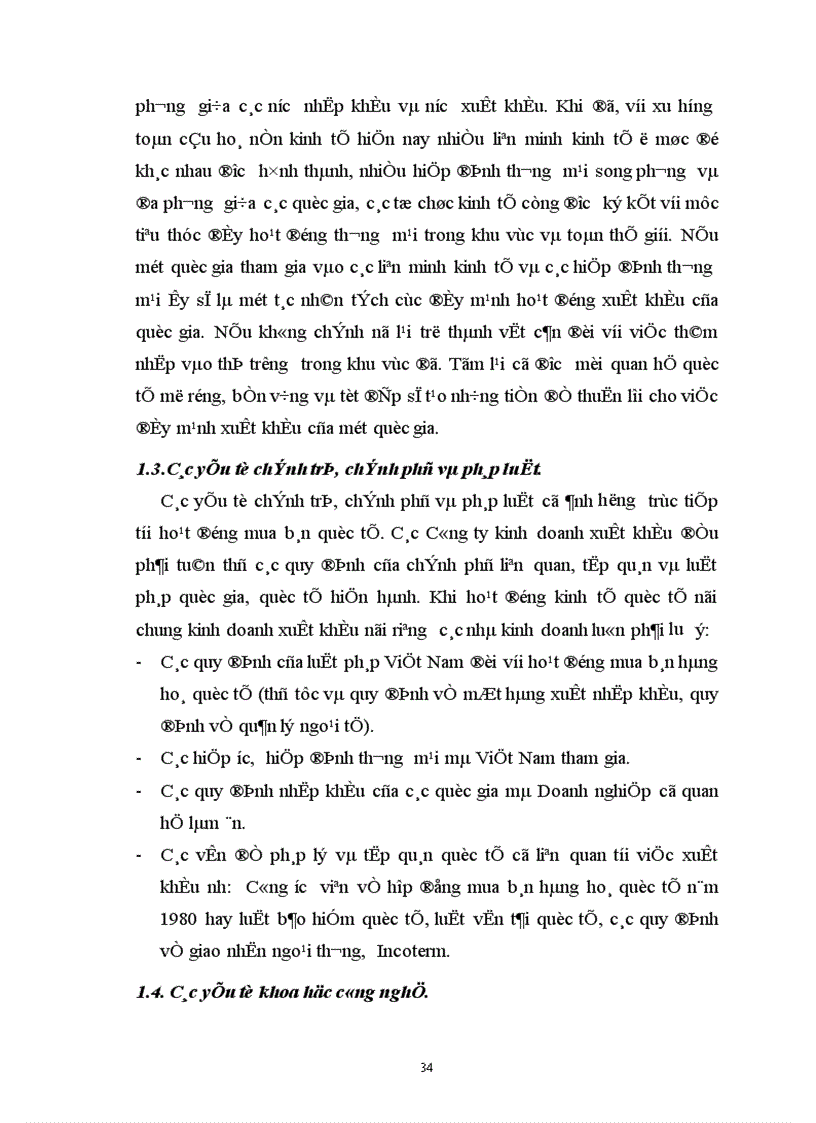 ph¬ng gi÷a c¸c n­íc nhËp khÈu vµ n­íc xuÊt khÈu. Khi ®ã, víi xu h­íng toµn cÇu ho¸ nÒn kinh tÕ hiÖn nay nhiÒu liªn minh kinh tÕ ë møc ®é kh¸c nhau ®­îc h×nh thµnh, nhiÒu hiÖp ®Þnh th­¬ng m¹i song ph­¬ng vµ ®a ph­¬ng gi÷a c¸c quèc gia, c¸c tæ chøc kinh tÕ còng ®­îc ký kÕt víi môc tiªu thóc ®Èy ho¹t ®éng th­¬ng m¹i trong khu vùc vµ toµn thÕ giíi. NÕu mét quèc gia tham gia vµo c¸c liªn minh kinh tÕ vµ c¸c hiÖp ®Þnh th­¬ng m¹i Êy sÏ lµ mét t¸c nh©n tÝch cùc ®Èy m¹nh ho¹t ®éng xuÊt khÈu cña quèc gia. NÕu kh«ng chÝnh nã l¹i trë thµnh vËt c¶n ®èi víi viÖc th©m nhËp vµo thÞ tr­êng trong khu vùc ®ã. Tãm l¹i cã ®­îc mèi quan hÖ quèc tÕ më réng, bÒn v÷ng vµ tèt ®Ñp sÏ t¹o nh÷ng tiÒn ®Ò thuËn lîi cho viÖc ®Èy m¹nh xuÊt khÈu cña mét quèc gia.

1.3.C¸c yÕu tè chÝnh trÞ, chÝnh phñ vµ ph¸p luËt.

C¸c yÕu tè chÝnh trÞ, chÝnh phñ vµ ph¸p luËt cã ¶nh h­ëng trùc tiÕp tíi ho¹t ®éng mua b¸n quèc tÕ. C¸c C«ng ty kinh doanh xuÊt khÈu ®Òu ph¶i tu©n thñ c¸c quy ®Þnh cña chÝnh phñ liªn quan, tËp qu¸n vµ luËt ph¸p quèc gia, quèc tÕ hiÖn hµnh. Khi ho¹t ®éng kinh tÕ quèc tÕ nãi chung kinh doanh xuÊt khÈu nãi riªng c¸c nhµ kinh doanh lu«n ph¶i l­u ý:

- C¸c quy ®Þnh cña luËt ph¸p ViÖt Nam ®èi víi ho¹t ®éng mua b¸n hµng ho¸ quèc tÕ (thñ tôc vµ quy ®Þnh vÒ mÆt hµng xuÊt nhËp khÈu, quy ®Þnh vÒ qu¶n lý ngo¹i tÖ).
- C¸c hiÖp ­íc, hiÖp ®Þnh th­¬ng m¹i mµ ViÖt Nam tham gia.
- C¸c quy ®Þnh nhËp khÈu cña c¸c quèc gia mµ Doanh nghiÖp cã quan hÖ lµm ¨n.
- C¸c vÊn ®Ò ph¸p lý vµ tËp qu¸n quèc tÕ cã liªn quan tíi viÖc xuÊt khÈu nh­: C«ng ­íc viªn vÒ hîp ®ång mua b¸n hµng ho¸ quèc tÕ n¨m 1980 hay luËt b¶o hiÓm quèc tÕ, luËt vËn t¶i quèc tÕ, c¸c quy ®Þnh vÒ giao nhËn ngo¹i th­¬ng, Incoterm.

1.4. C¸c yÕu tè khoa häc c«ng nghÖ.

34